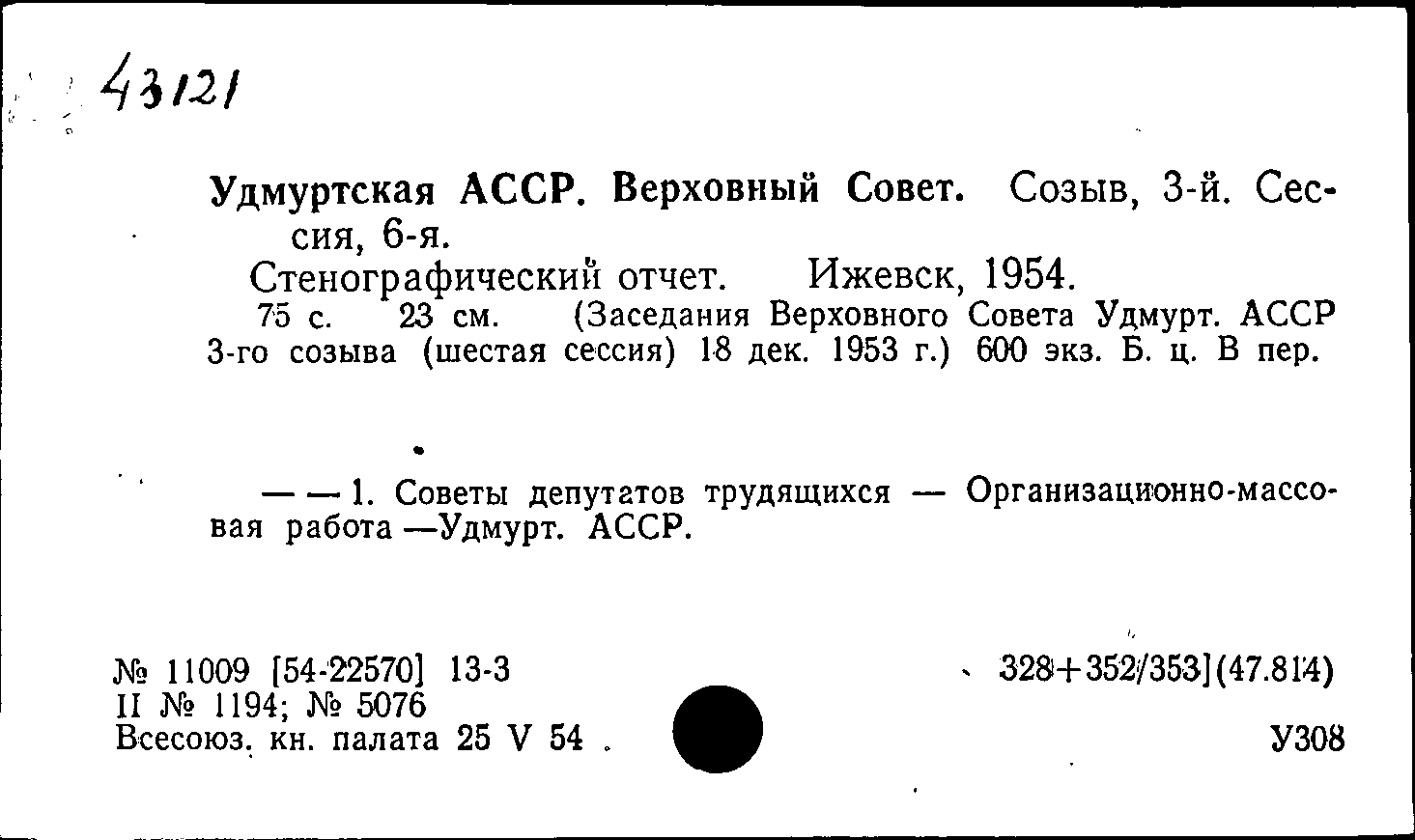 43121

Удмуртская АССР. Верховный Совет. Созыв, 3-й. Сессия, 6-я.

Стенографический отчет. Ижевск, 1954.

75 с. 23 см. (Заседания Верховного Совета Удмурт. АССР 3-го созыва (шестая сессия) 18 дек. 1953 г.) 600 экз. Б. ц. В пер.

— — 1. Советы депутатов трудящихся — Организационно-массовая работа —Удмурт. АССР.

№ 11009 [54-22570] 13-3
II № 1194; № 5076
Всесоюз. кн. палата 25 V 54

328+352/353](47.814)

У308